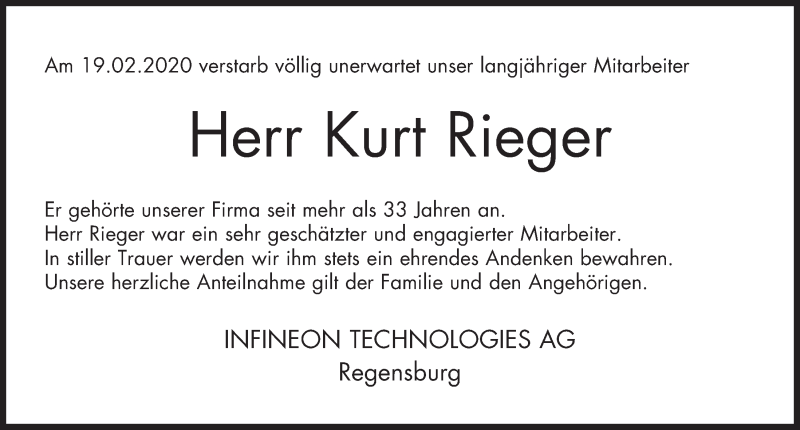 Am 19.02.2020 verstarb völlig unerwartet unser langjähriger Mitarbeiter

Herr Kurt Rieger

Er gehörte unserer Firma seit mehr als 33 Jahren an.
Herr Rieger war ein sehr geschätzter und engagierter Mitarbeiter.
In stiller Trauer werden wir ihm stets ein ehrendes Andenken bewahren.
Unsere herzliche Anteilnahme gilt der Familie und den Angehörigen.

INFINEON TECHNOLOGIES AG
Regensburg